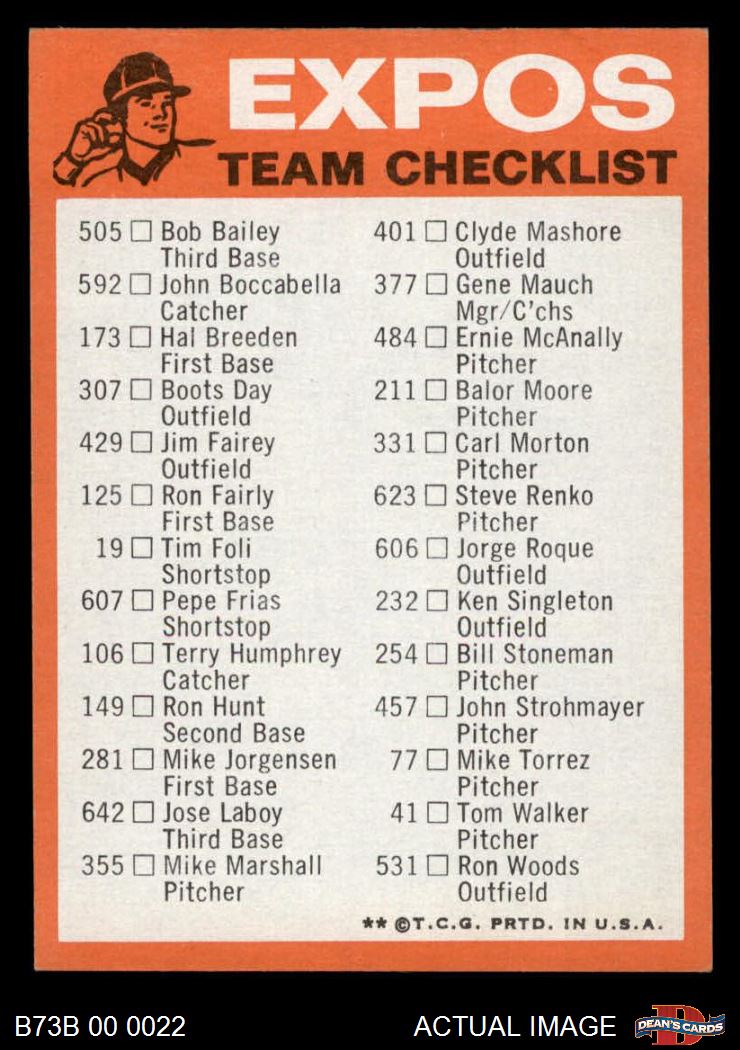 EXPOS
TEAM CHECKLIST

505 ☐ Bob Bailey
Third Base
592 ☐ John Boccabella
Catcher
173 ☐ Hal Breeden
First Base
307 ☐ Boots Day
Outfield
429 ☐ Jim Fairey
Outfield
125 ☐ Ron Fairly
First Base
19 ☐ Tim Foli
Shortstop
607 ☐ Pepe Frias
Shortstop
106 ☐ Terry Humphrey
Catcher
149 ☐ Ron Hunt
Second Base
281 ☐ Mike Jorgensen
First Base
642 ☐ Jose Laboy
Third Base
355 ☐ Mike Marshall
Pitcher

401 ☐ Clyde Mashore
Outfield
377 ☐ Gene Mauch
Mgr/C'chs
484 ☐ Ernie McAnally
Pitcher
211 ☐ Balor Moore
Pitcher
331 ☐ Carl Morton
Pitcher
623 ☐ Steve Renko
Pitcher
606 ☐ Jorge Roque
Outfield
232 ☐ Ken Singleton
Outfield
254 ☐ Bill Stoneman
Pitcher
457 ☐ John Strohmayer
Pitcher
77 ☐ Mike Torrez
Pitcher
41 ☐ Tom Walker
Pitcher
531 ☐ Ron Woods
Outfield

** ©T.C.G. PRTD. IN U.S.A.

B73B 00 0022
ACTUAL IMAGE
DEAN'S CARDS